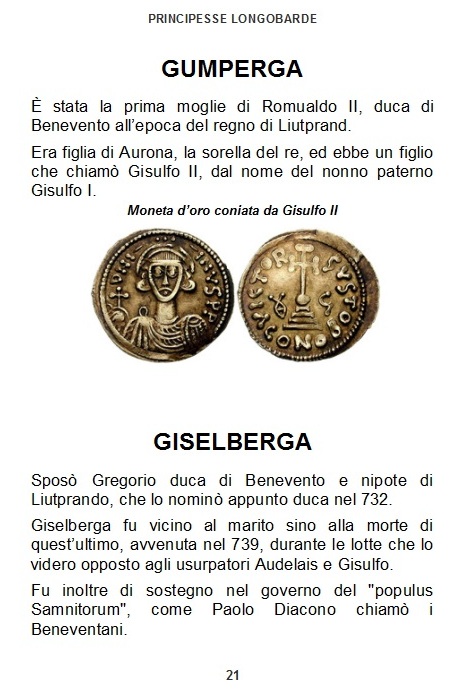 PRINCIPESSE LONGOBARDE

GUMPERGA

È stata la prima moglie di Romualdo II, duca di Benevento all'epoca del regno di Liutprand.

Era figlia di Aurona, la sorella del re, ed ebbe un figlio che chiamò Gisulfo II, dal nome del nonno paterno Gisulfo I.

Moneta d'oro coniata da Gisulfo II

GISELBERGA

Sposò Gregorio duca di Benevento e nipote di Liutprando, che lo nominò appunto duca nel 732.

Giselberga fu vicino al marito sino alla morte di quest'ultimo, avvenuta nel 739, durante le lotte che lo videro opposto agli usurpatori Audelais e Gisulfo.

Fu inoltre di sostegno nel governo del "populus Samnitorum", come Paolo Diacono chiamò i Beneventani.

21